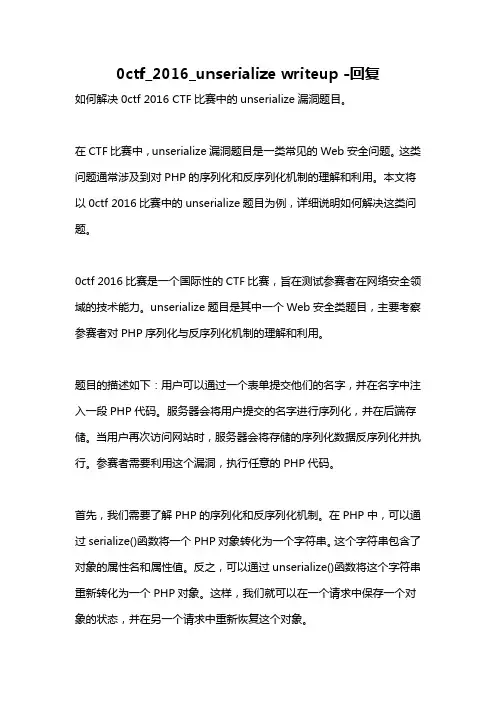 0ctf_2016_unserialize writeup -回复

如何解决 0ctf 2016 CTF 比赛中的 unserialize 漏洞题目。

在 CTF 比赛中，unserialize 漏洞题目是一类常见的 Web 安全问题。这类问题通常涉及到对 PHP 的序列化和反序列化机制的理解和利用。本文将以 0ctf 2016 比赛中的 unserialize 题目为例，详细说明如何解决这类问题。

0ctf 2016 比赛是一个国际性的 CTF 比赛，旨在测试参赛者在网络安全领域的技术能力。unserialize 题目是其中一个 Web 安全类题目，主要考察参赛者对 PHP 序列化与反序列化机制的理解和利用。

题目的描述如下：用户可以通过一个表单提交他们的名字，并在名字中注入一段 PHP 代码。服务器会将用户提交的名字进行序列化，并在后端存储。当用户再次访问网站时，服务器会将存储的序列化数据反序列化并执行。参赛者需要利用这个漏洞，执行任意的 PHP 代码。

首先，我们需要了解 PHP 的序列化和反序列化机制。在 PHP 中，可以通过 serialize()函数将一个 PHP 对象转化为一个字符串。这个字符串包含了对象的属性名和属性值。反之，可以通过 unserialize()函数将这个字符串重新转化为一个 PHP 对象。这样，我们就可以在一个请求中保存一个对象的状态，并在另一个请求中重新恢复这个对象。